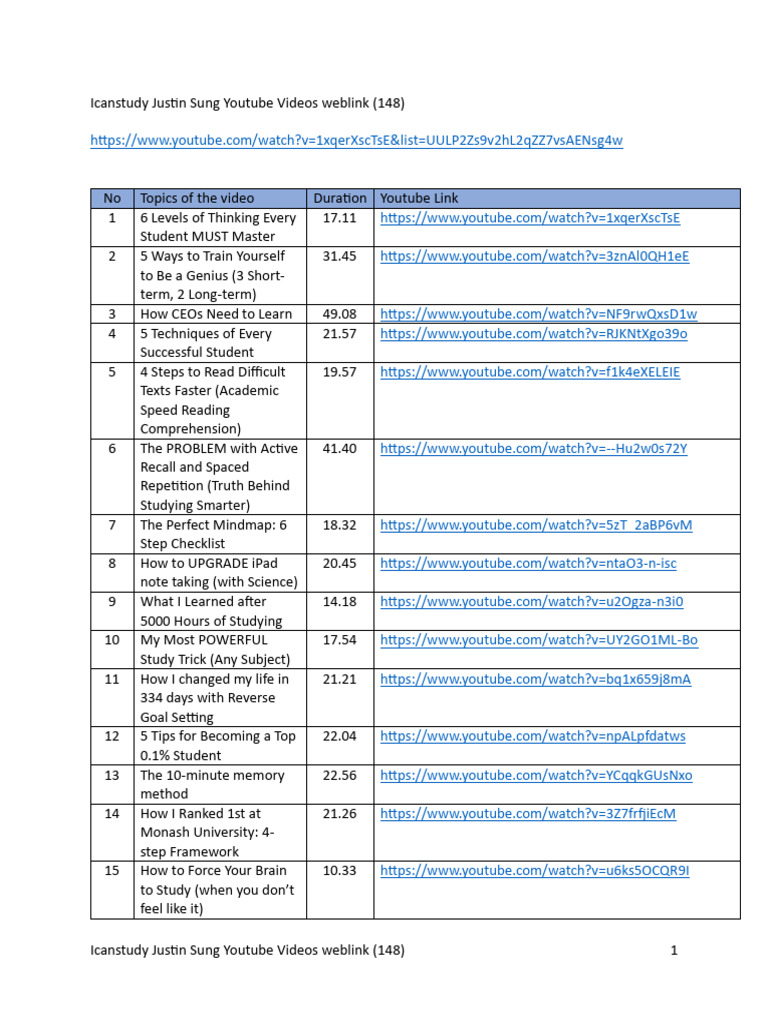 Icanstudy Justin Sung Youtube Videos weblink (148)

https://www.youtube.com/watch?v=1xqerXscTsE&list=UULP2Zs9v2hL2qZZ7vsAENsg4w

| No | Topics of the video | Duration | Youtube Link |
|---|---|---|---|
| 1 | 6 Levels of Thinking Every Student MUST Master | 17.11 | https://www.youtube.com/watch?v=1xqerXscTsE |
| 2 | 5 Ways to Train Yourself to Be a Genius (3 Short-term, 2 Long-term) | 31.45 | https://www.youtube.com/watch?v=3znAl0QH1eE |
| 3 | How CEOs Need to Learn | 49.08 | https://www.youtube.com/watch?v=NF9rwQxsD1w |
| 4 | 5 Techniques of Every Successful Student | 21.57 | https://www.youtube.com/watch?v=RJKNtXgo39o |
| 5 | 4 Steps to Read Difficult Texts Faster (Academic Speed Reading Comprehension) | 19.57 | https://www.youtube.com/watch?v=f1k4eXELEIE |
| 6 | The PROBLEM with Active Recall and Spaced Repetition (Truth Behind Studying Smarter) | 41.40 | https://www.youtube.com/watch?v=--Hu2w0s72Y |
| 7 | The Perfect Mindmap: 6 Step Checklist | 18.32 | https://www.youtube.com/watch?v=5zT_2aBP6vM |
| 8 | How to UPGRADE iPad note taking (with Science) | 20.45 | https://www.youtube.com/watch?v=ntaO3-n-isc |
| 9 | What I Learned after 5000 Hours of Studying | 14.18 | https://www.youtube.com/watch?v=u2Ogza-n3i0 |
| 10 | My Most POWERFUL Study Trick (Any Subject) | 17.54 | https://www.youtube.com/watch?v=UY2GO1ML-Bo |
| 11 | How I changed my life in 334 days with Reverse Goal Setting | 21.21 | https://www.youtube.com/watch?v=bq1x659j8mA |
| 12 | 5 Tips for Becoming a Top 0.1% Student | 22.04 | https://www.youtube.com/watch?v=npALpfdatws |
| 13 | The 10-minute memory method | 22.56 | https://www.youtube.com/watch?v=YCqqkGUsNxo |
| 14 | How I Ranked 1st at Monash University: 4-step Framework | 21.26 | https://www.youtube.com/watch?v=3Z7frfjiEcM |
| 15 | How to Force Your Brain to Study (when you don't feel like it) | 10.33 | https://www.youtube.com/watch?v=u6ks5OCQR9I |

Icanstudy Justin Sung Youtube Videos weblink (148) 1